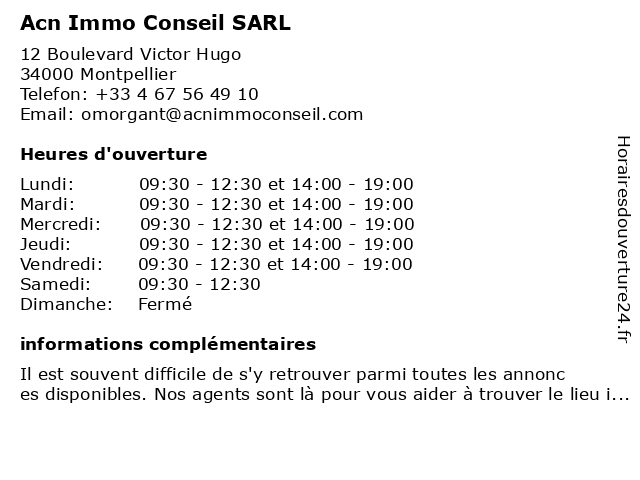 Acn Immo Conseil SARL

12 Boulevard Victor Hugo
34000 Montpellier
Telefon: +33 4 67 56 49 10
Email: omorgant@acnimmoconseil.com

Heures d'ouverture

| | |
|---|---|
| Lundi: | 09:30 - 12:30 et 14:00 - 19:00 |
| Mardi: | 09:30 - 12:30 et 14:00 - 19:00 |
| Mercredi: | 09:30 - 12:30 et 14:00 - 19:00 |
| Jeudi: | 09:30 - 12:30 et 14:00 - 19:00 |
| Vendredi: | 09:30 - 12:30 et 14:00 - 19:00 |
| Samedi: | 09:30 - 12:30 |
| Dimanche: | Fermé |

informations complémentaires

Il est souvent difficile de s'y retrouver parmi toutes les annonc es disponibles. Nos agents sont là pour vous aider à trouver le lieu i...

Horairesdouverture24.fr